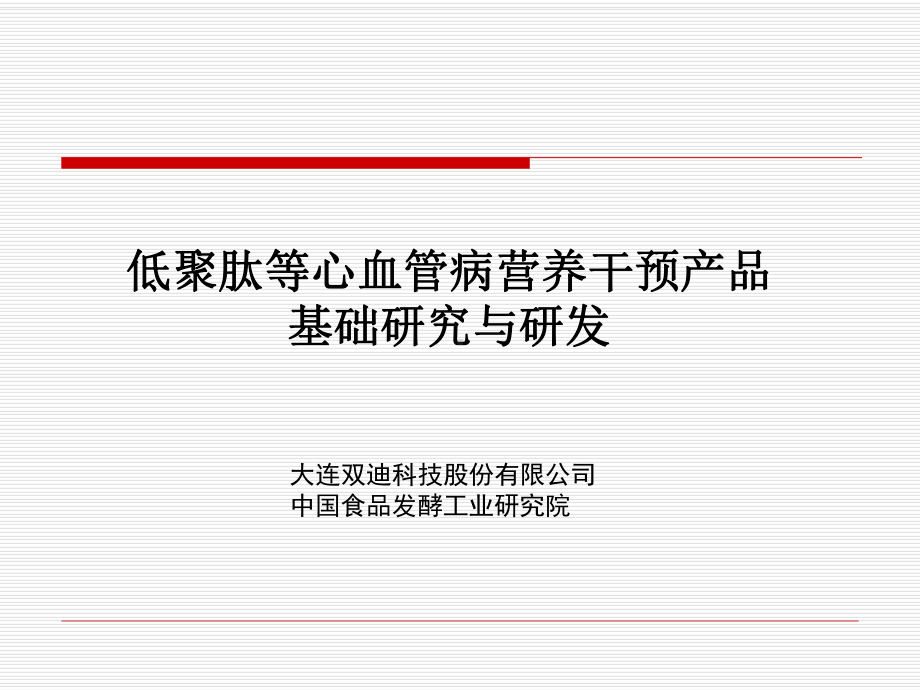 低聚肽等心血管病营养干预产品
基础研究与研发

大连双迪科技股份有限公司
中国食品发酵工业研究院